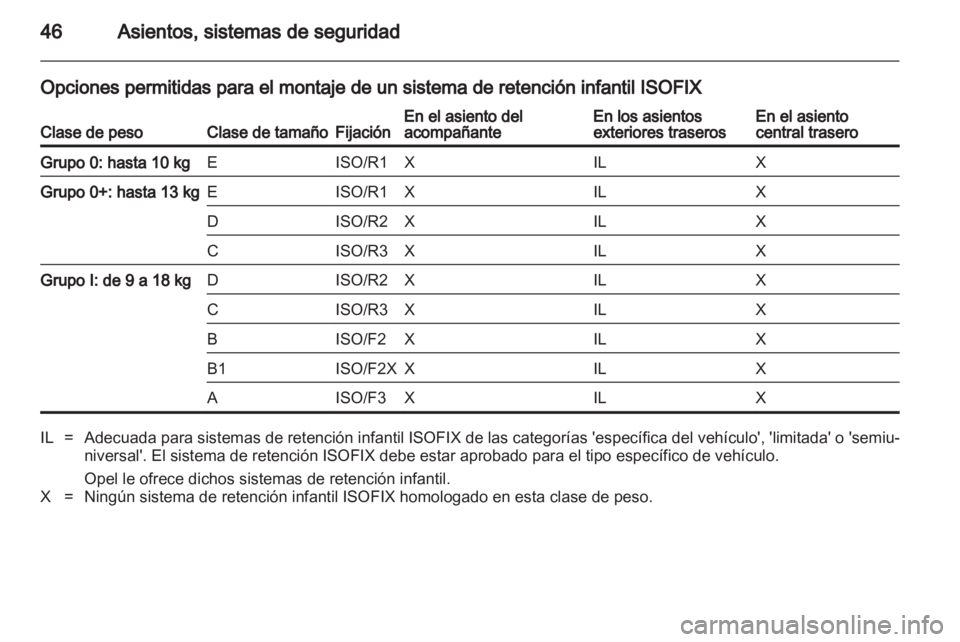 46 Asientos, sistemas de seguridad

Opciones permitidas para el montaje de un sistema de retención infantil ISOFIX

| Clase de peso | Clase de tamaño | Fijación | En el asiento del acompañante | En los asientos exteriores traseros | En el asiento central trasero |
|---|---|---|---|---|---|
| Grupo 0: hasta 10 kg | E | ISO/R1 | X | IL | X |
| Grupo 0+: hasta 13 kg | E | ISO/R1 | X | IL | X |
| | D | ISO/R2 | X | IL | X |
| | C | ISO/R3 | X | IL | X |
| Grupo I: de 9 a 18 kg | D | ISO/R2 | X | IL | X |
| | C | ISO/R3 | X | IL | X |
| | B | ISO/F2 | X | IL | X |
| | B1 | ISO/F2X | X | IL | X |
| | A | ISO/F3 | X | IL | X |

IL = Adecuada para sistemas de retención infantil ISOFIX de las categorías 'específica del vehículo', 'limitada' o 'semiuniversal'. El sistema de retención ISOFIX debe estar aprobado para el tipo específico de vehículo.

Opel le ofrece dichos sistemas de retención infantil.
X = Ningún sistema de retención infantil ISOFIX homologado en esta clase de peso.

carmanualsonline.info